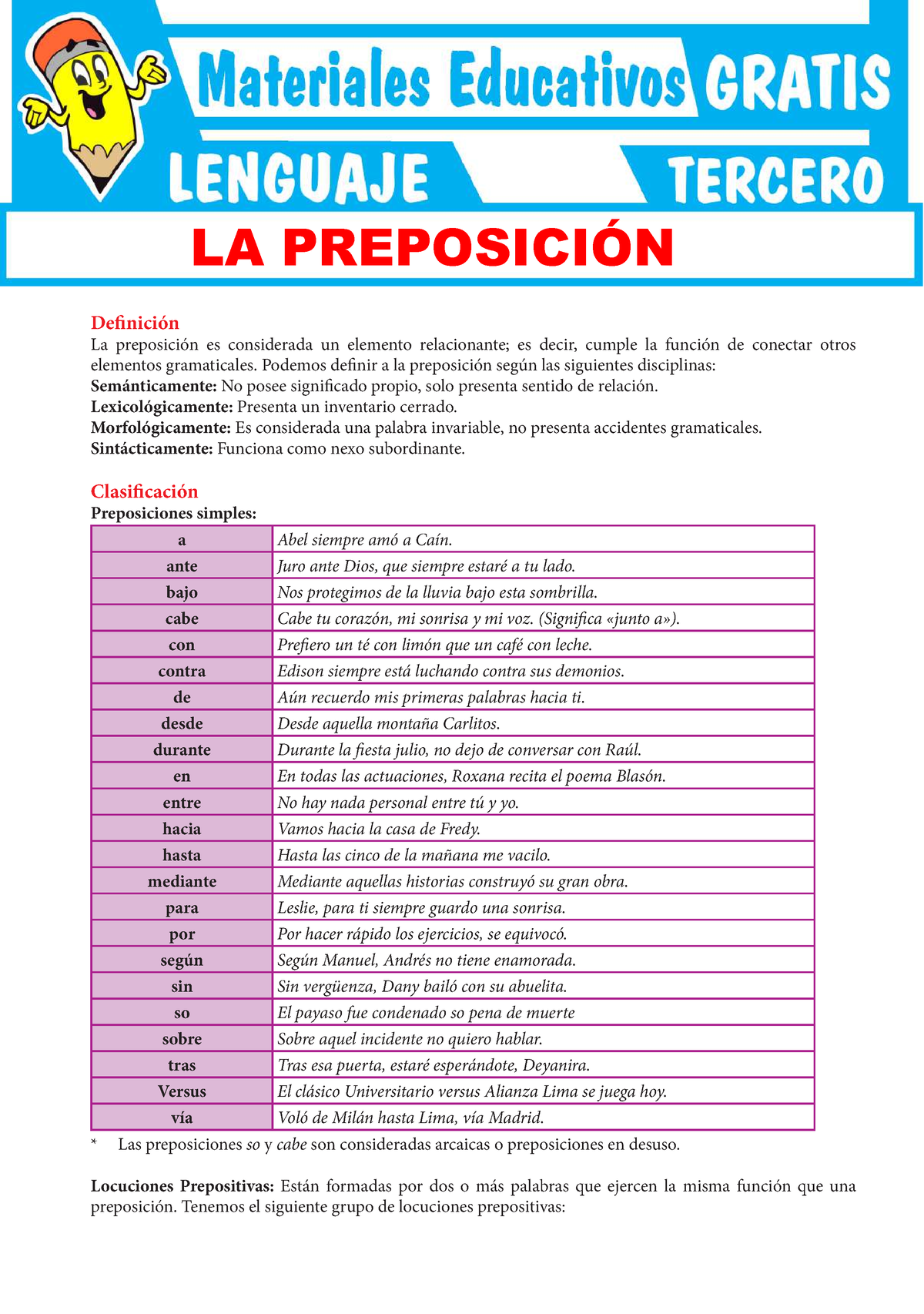 Materiales Educativos GRATIS
LENGUAJE
TERCERO

LA PREPOSICIÓN

Definición
La preposición es considerada un elemento relacionante; es decir, cumple la función de conectar otros elementos gramaticales. Podemos definir a la preposición según las siguientes disciplinas:
Semánticamente: No posee significado propio, solo presenta sentido de relación.
Lexicológicamente: Presenta un inventario cerrado.
Morfológicamente: Es considerada una palabra invariable, no presenta accidentes gramaticales.
Sintácticamente: Funciona como nexo subordinante.

Clasificación
Preposiciones simples:

| a | Abel siempre amó a Caín. |
|---|---|
| ante | Juro ante Dios, que siempre estaré a tu lado. |
| bajo | Nos protegimos de la lluvia bajo esta sombrilla. |
| cabe | Cabe tu corazón, mi sonrisa y mi voz. (Significa «junto a»). |
| con | Prefiero un té con limón que un café con leche. |
| contra | Edison siempre está luchando contra sus demonios. |
| de | Aún recuerdo mis primeras palabras hacia ti. |
| desde | Desde aquella montaña Carlitos. |
| durante | Durante la fiesta julio, no dejo de conversar con Raúl. |
| en | En todas las actuaciones, Roxana recita el poema Blasón. |
| entre | No hay nada personal entre tú y yo. |
| hacia | Vamos hacia la casa de Fredy. |
| hasta | Hasta las cinco de la mañana me vacilo. |
| mediante | Mediante aquellas historias construyó su gran obra. |
| para | Leslie, para ti siempre guardo una sonrisa. |
| por | Por hacer rápido los ejercicios, se equivocó. |
| según | Según Manuel, Andrés no tiene enamorada. |
| sin | Sin vergüenza, Dany bailó con su abuelita. |
| so | El payaso fue condenado so pena de muerte |
| sobre | Sobre aquel incidente no quiero hablar. |
| tras | Tras esa puerta, estaré esperándote, Deyanira. |
| Versus | El clásico Universitario versus Alianza Lima se juega hoy. |
| vía | Voló de Milán hasta Lima, vía Madrid. |

* Las preposiciones so y cabe son consideradas arcaicas o preposiciones en desuso.

Locuciones Prepositivas: Están formadas por dos o más palabras que ejercen la misma función que una preposición. Tenemos el siguiente grupo de locuciones prepositivas: